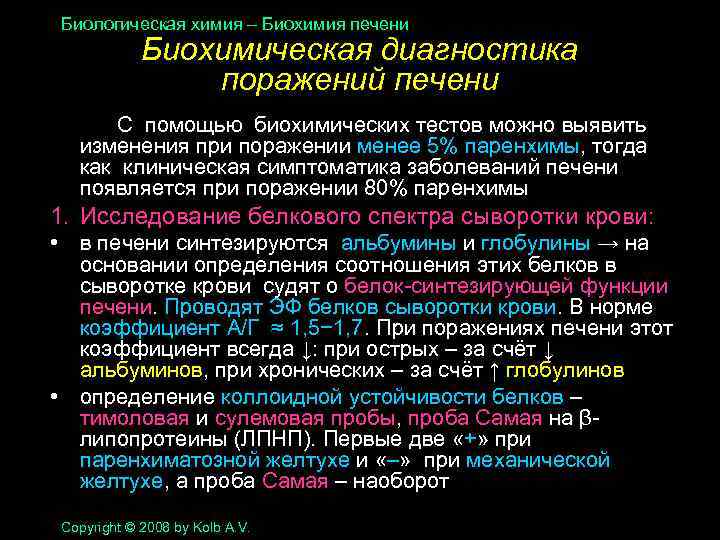 Биологическая химия – Биохимия печени

Биохимическая диагностика поражений печени

С помощью биохимических тестов можно выявить изменения при поражении менее 5% паренхимы, тогда как клиническая симптоматика заболеваний печени появляется при поражении 80% паренхимы

1. Исследование белкового спектра сыворотки крови:

• в печени синтезируются альбумины и глобулины → на основании определения соотношения этих белков в сыворотке крови судят о белок-синтезирующей функции печени. Проводят ЭФ белков сыворотки крови. В норме коэффициент А/Г ≈ 1,5−1,7. При поражениях печени этот коэффициент всегда ↓: при острых – за счёт ↓ альбуминов, при хронических – за счёт ↑ глобулинов

• определение коллоидной устойчивости белков – тимоловая и сулемовая пробы, проба Самая на β-липопротеины (ЛПНП). Первые две «+» при паренхиматозной желтухе и «−» при механической желтухе, а проба Самая – наоборот

Copyright © 2008 by Kolb A.V.